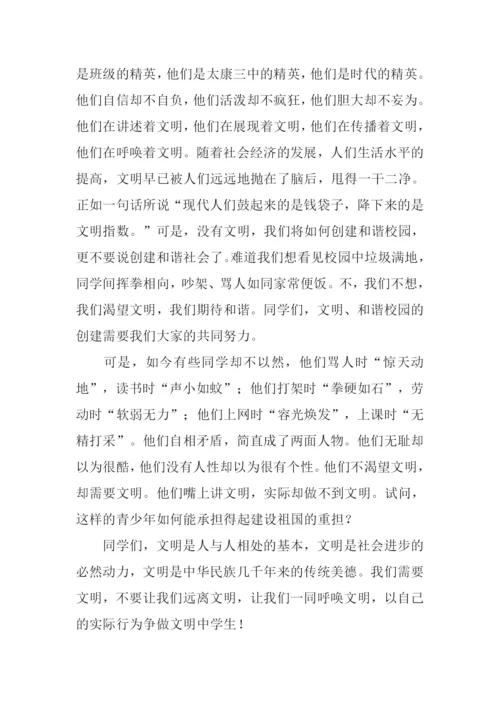 是班级的精英，他们是太康三中的精英，他们是时代的精英。他们自信却不自负，他们活泼却不疯狂，他们胆大却不妄为。他们在讲述着文明，他们在展现着文明，他们在传播着文明，他们在呼唤着文明。随着社会经济的发展，人们生活水平的提高，文明早已被人们远远地抛在了脑后，甩得一干二净。正如一句话所说“现代人们鼓起来的是钱袋子，降下来的是文明指数。”可是，没有文明，我们将如何创建和谐校园，更不要说创建和谐社会了。难道我们想看见校园中垃圾满地，同学间挥拳相向，吵架、骂人如同家常便饭。不，我们不想，我们渴望文明，我们期待和谐。同学们，文明、和谐校园的创建需要我们大家的共同努力。

可是，如今有些同学却不以然，他们骂人时“惊天动地”，读书时“声小如蚊”；他们打架时“拳硬如石”，劳动时“软弱无力”；他们上网时“容光焕发”，上课时“无精打采”。他们自相矛盾，简直成了两面人物。他们无耻却以为很酷，他们没有人性却以为很有个性。他们不渴望文明，却需要文明。他们嘴上讲文明，实际却做不到文明。试问，这样的青少年如何能承担得起建设祖国的重担？

同学们，文明是人与人相处的基本，文明是社会进步的必然动力，文明是中华民族几千年来的传统美德。我们需要文明，不要让我们远离文明，让我们一同呼唤文明，以自己的实际行为争做文明中学生！